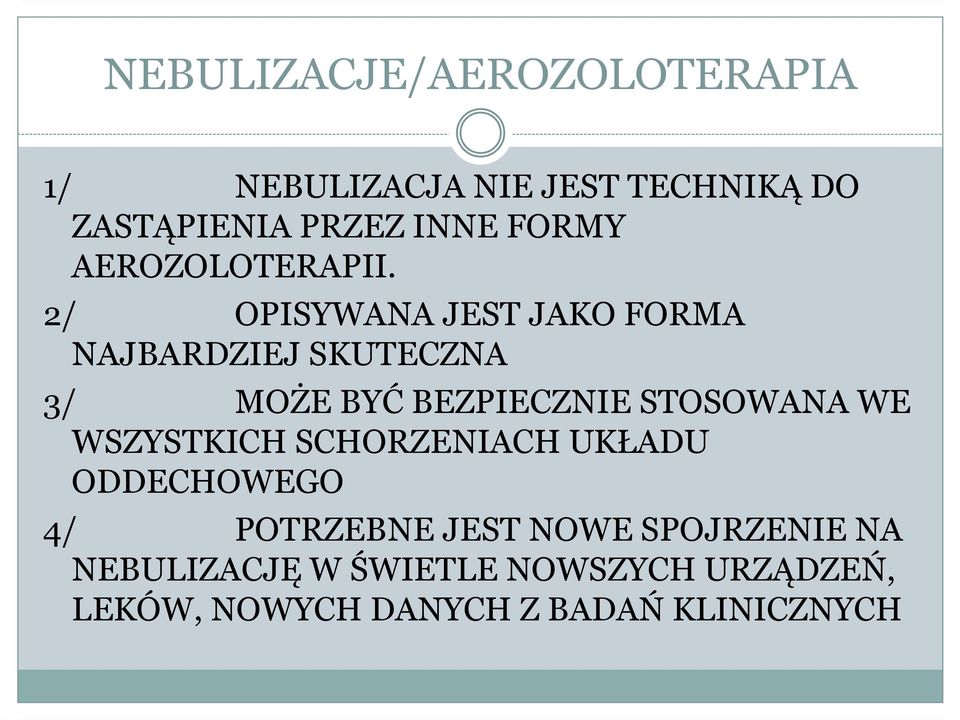 NEBULIZACJE/AEROZOLOTERAPIA

1/ NEBULIZACJA NIE JEST TECHNIKĄ DO ZASTĄPIENIA PRZEZ INNE FORMY AEROZOLOTERAPII.

2/ OPISYWANA JEST JAKO FORMA NAJBARDZIEJ SKUTECZNA

3/ MOŻE BYĆ BEZPIECZNIE STOSOWANA WE WSZYSTKICH SCHORZENIACH UKŁADU ODDECHOWEGO

4/ POTRZEBNE JEST NOWE SPOJRZENIE NA NEBULIZACJĘ W ŚWIETLE NOWSZYCH URZĄDZEŃ, LEKÓW, NOWYCH DANYCH Z BADAŃ KLINICZNYCH